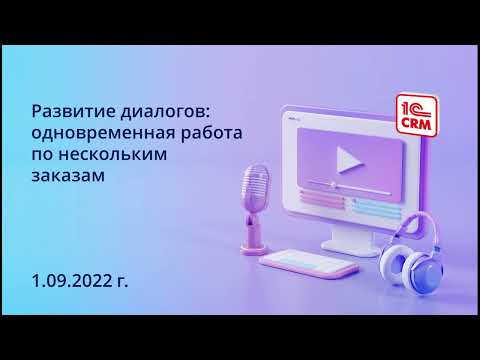 Развитие диалогов: одновременная работа по нескольким заказам

1С CRM

1.09.2022 г.